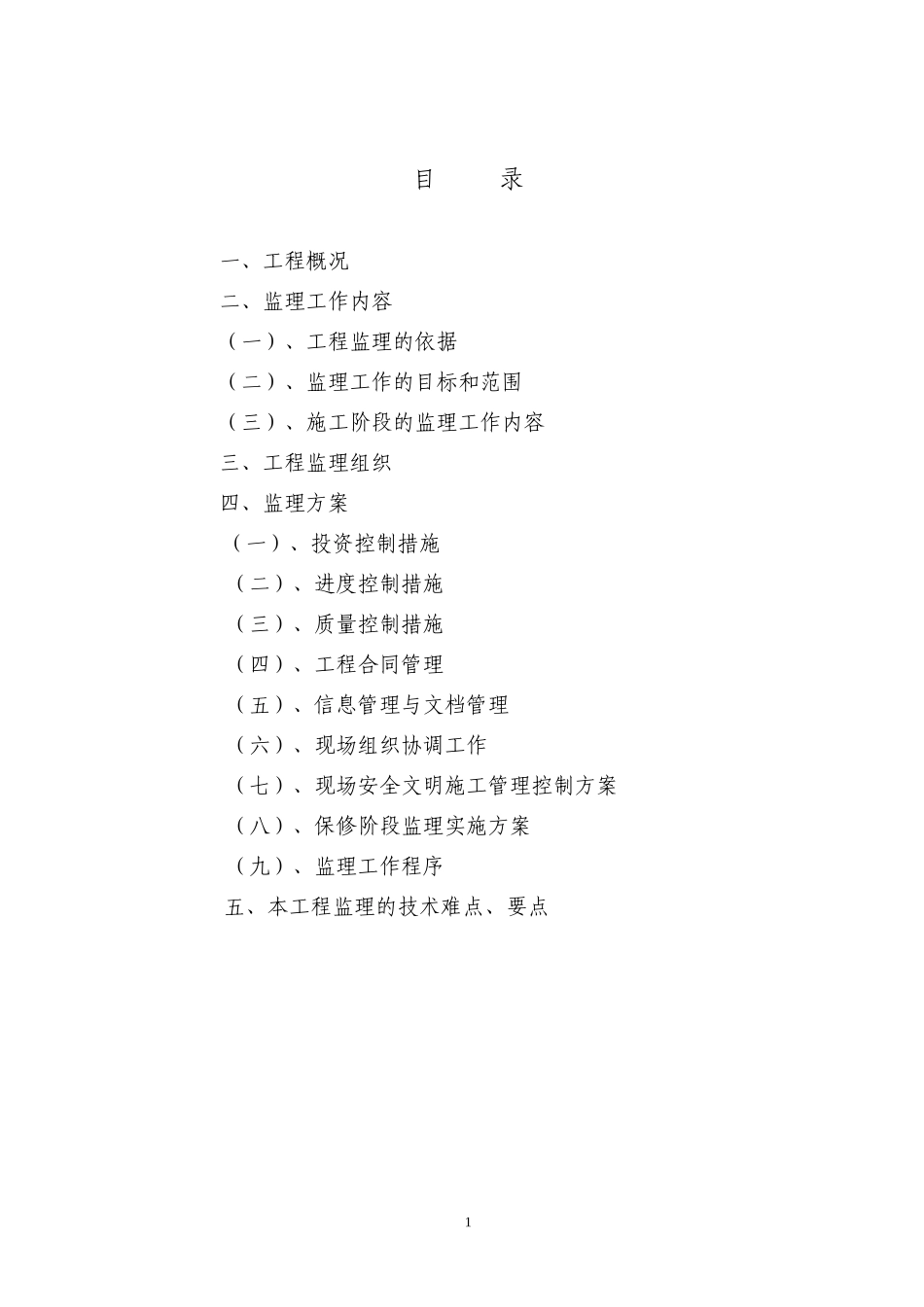 目　　录

一、工程概况

二、监理工作内容

（一）、工程监理的依据

（二）、监理工作的目标和范围

（三）、施工阶段的监理工作内容

三、工程监理组织

四、监理方案

（一）、投资控制措施

（二）、进度控制措施

（三）、质量控制措施

（四）、工程合同管理

（五）、信息管理与文档管理

（六）、现场组织协调工作

（七）、现场安全文明施工管理控制方案

（八）、保修阶段监理实施方案

（九）、监理工作程序

五、本工程监理的技术难点、要点

1